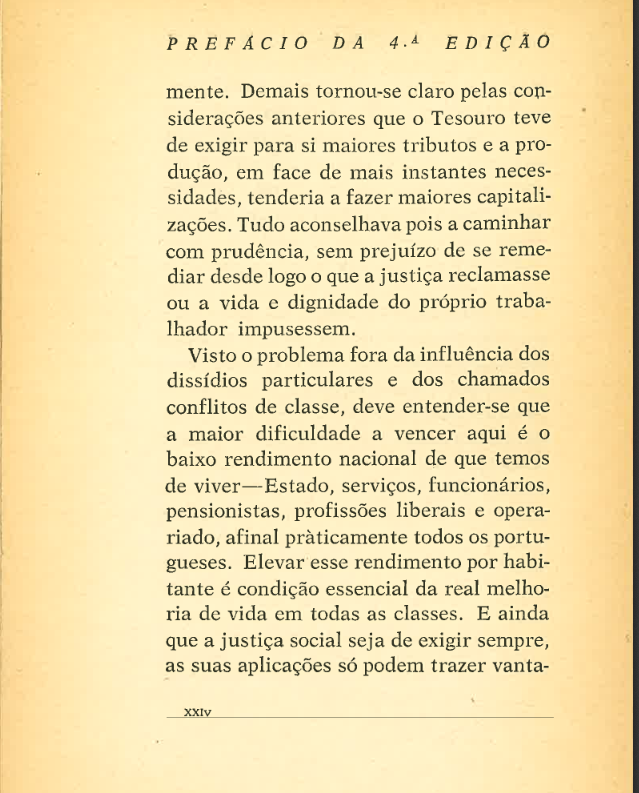 PREFÁCIO DA 4.ª EDIÇÃO

mente. Demais tornou-se claro pelas considerações anteriores que o Tesouro teve de exigir para si maiores tributos e a produção, em face de mais instantes necessidades, tenderia a fazer maiores capitalizações. Tudo aconselhava pois a caminhar com prudência, sem prejuízo de se remediar desde logo o que a justiça reclamasse ou a vida e dignidade do próprio trabalhador impusessem.

Visto o problema fora da influência dos dissídios particulares e dos chamados conflitos de classe, deve entender-se que a maior dificuldade a vencer aqui é o baixo rendimento nacional de que temos de viver—Estado, serviços, funcionários, pensionistas, profissões liberais e operariado, afinal pràticamente todos os portugueses. Elevar esse rendimento por habitante é condição essencial da real melhoria de vida em todas as classes. E ainda que a justiça social seja de exigir sempre, as suas aplicações só podem trazer vanta-

XXIV